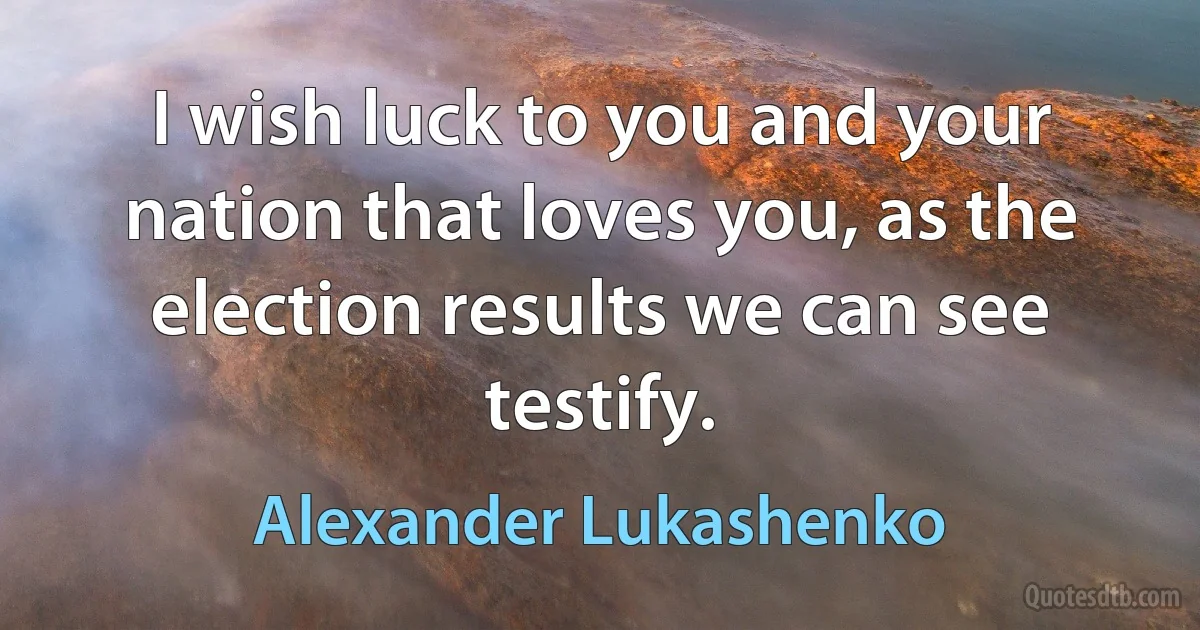 I wish luck to you and your nation that loves you, as the election results we can see testify.

Alexander Lukashenko

Quotesdtb.com